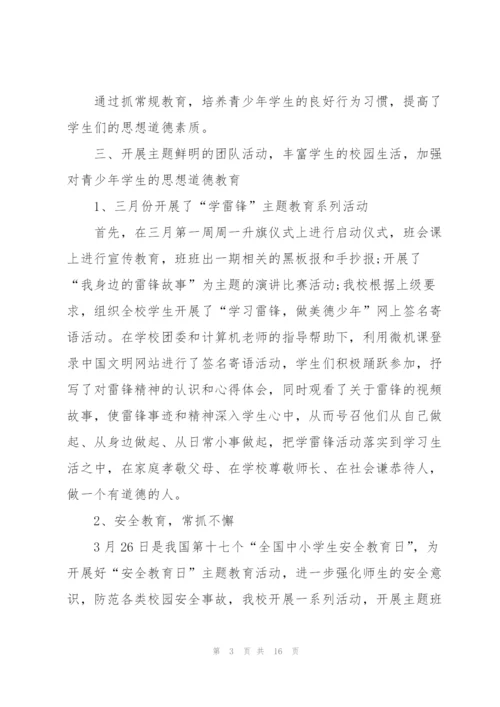 通过抓常规教育，培养青少年学生的良好行为习惯，提高了学生们的思想道德素质。

三、开展主题鲜明的团队活动，丰富学生的校园生活，加强对青少年学生的思想道德教育

1、三月份开展了“学雷锋”主题教育系列活动

首先，在三月第一周周一升旗仪式上进行启动仪式，班会课上进行宣传教育，班班出一期相关的黑板报和手抄报;开展了“我身边的雷锋故事”为主题的演讲比赛活动;我校根据上级要求，组织全校学生开展了“学习雷锋，做美德少年”网上签名寄语活动。在学校团委和计算机老师的指导帮助下，利用微机课登录中国文明网站进行了签名寄语活动，学生们积极踊跃参加，抒写了对雷锋精神的认识和心得体会，同时观看了关于雷锋的视频故事，使雷锋事迹和精神深入学生心中，从而号召他们从自己做起、从身边做起、从日常小事做起，把学雷锋活动落实到学习生活之中，在家庭孝敬父母、在学校尊敬师长、在社会谦恭待人，做一个有道德的人。

2、安全教育，常抓不懈

3月26日是我国第十七个“全国中小学生安全教育日”，为开展好“安全教育日”主题教育活动，进一步强化师生的安全意识，防范各类校园安全事故，我校开展一系列活动，开展主题班

第 3 页 共 16 页